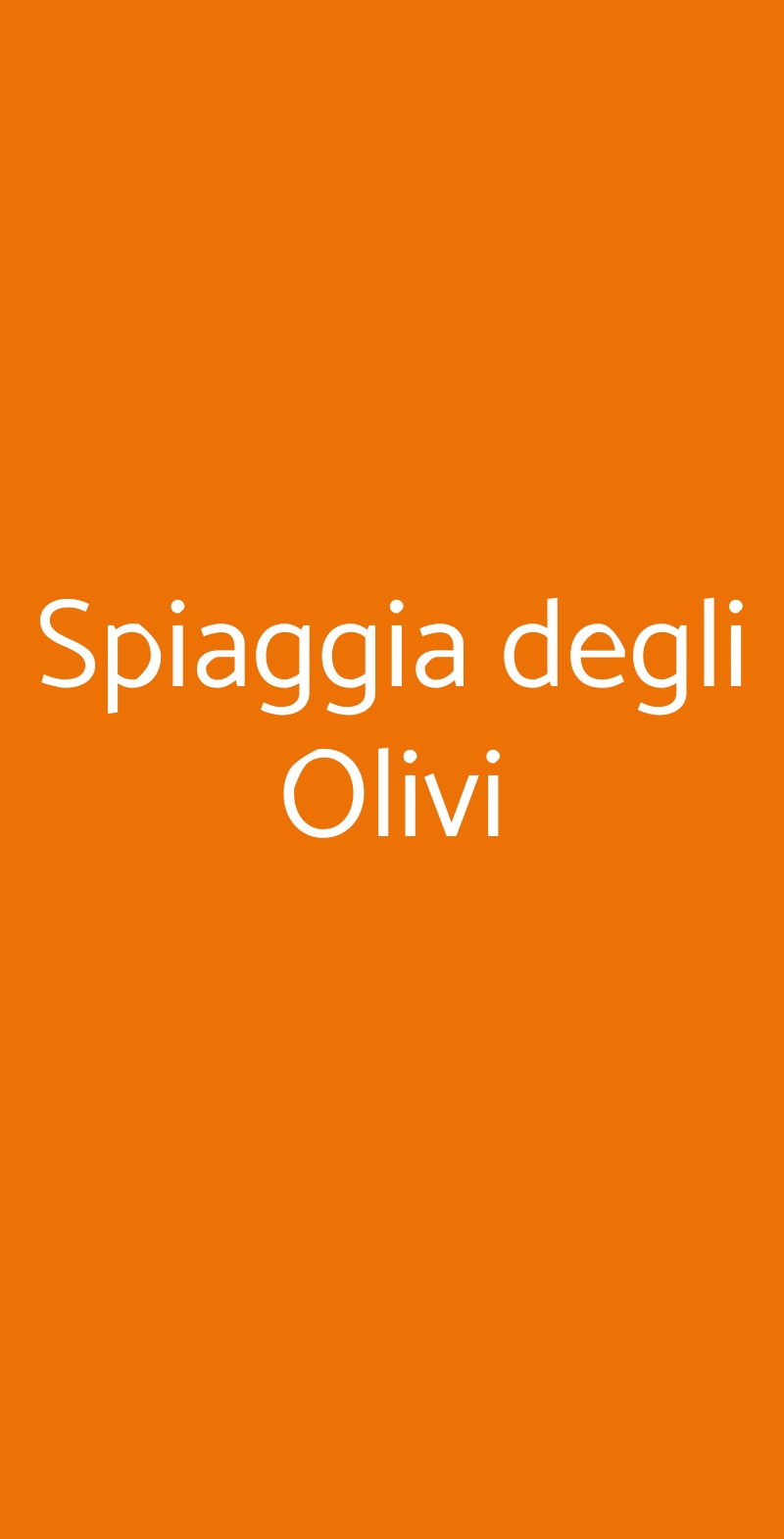 Spiaggia degli Olivi